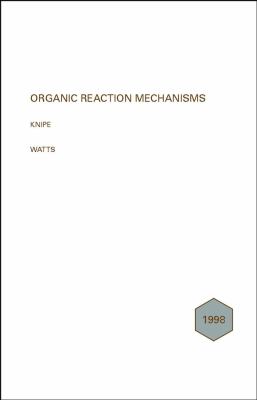 ORGANIC REACTION MECHANISMS

KNIPE

WATTS

1998